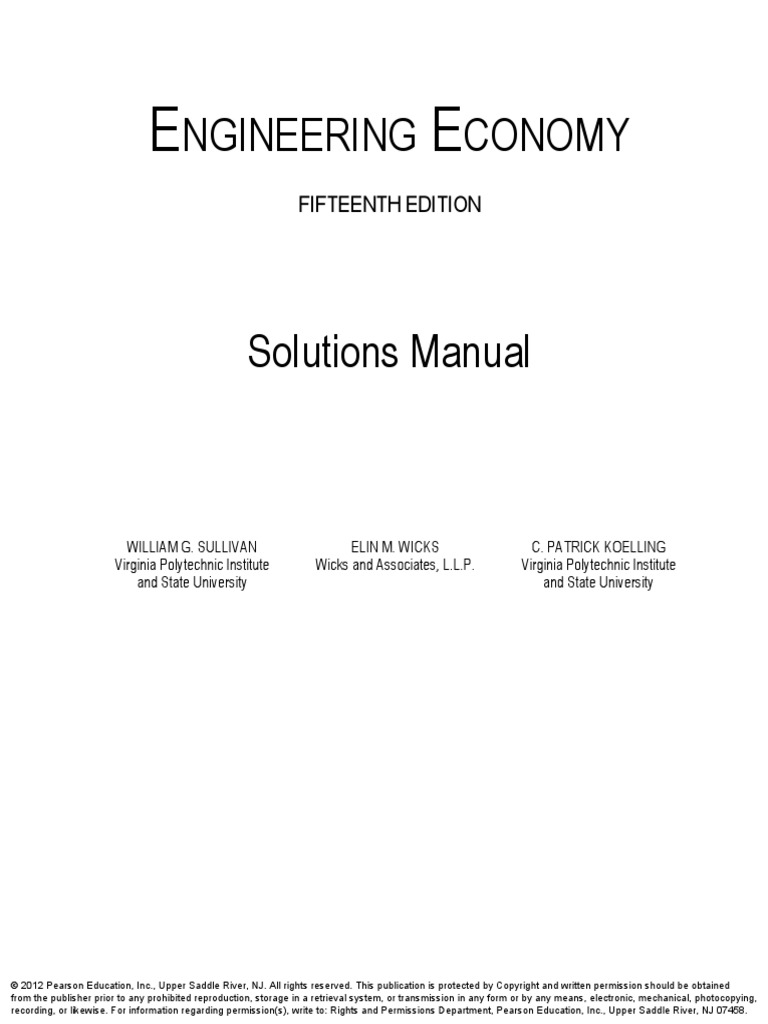 ENGINEERING ECONOMY

FIFTEENTH EDITION

Solutions Manual

WILLIAM G. SULLIVAN
Virginia Polytechnic Institute and State University

ELIN M. WICKS
Wicks and Associates, L.L.P.

C. PATRICK KOELLING
Virginia Polytechnic Institute and State University

© 2012 Pearson Education, Inc., Upper Saddle River, NJ. All rights reserved. This publication is protected by Copyright and written permission should be obtained from the publisher prior to any prohibited reproduction, storage in a retrieval system, or transmission in any form or by any means, electronic, mechanical, photocopying, recording, or likewise. For information regarding permission(s), write to: Rights and Permissions Department, Pearson Education, Inc., Upper Saddle River, NJ 07458.